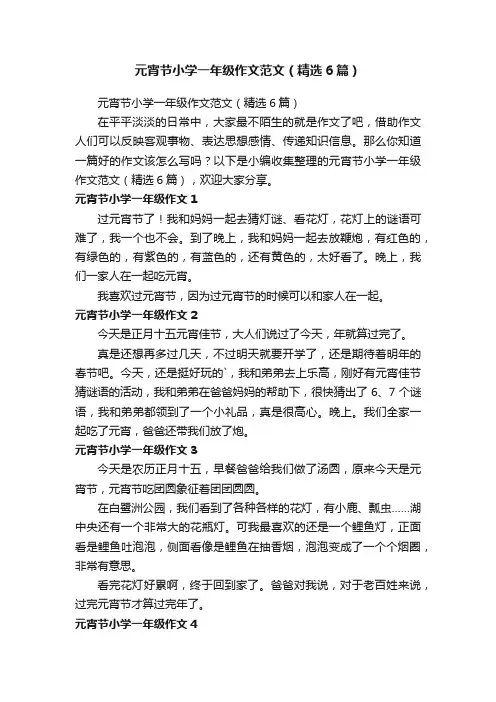 元宵节小学一年级作文范文（精选6篇）

元宵节小学一年级作文范文（精选6篇）

在平平淡淡的日常中，大家最不陌生的就是作文了吧，借助作文人们可以反映客观事物、表达思想感情、传递知识信息。那么你知道一篇好的作文该怎么写吗？以下是小编收集整理的元宵节小学一年级作文范文（精选6篇），欢迎大家分享。

元宵节小学一年级作文1

过元宵节了！我和妈妈一起去猜灯谜、看花灯，花灯上的谜语可难了，我一个也不会。到了晚上，我和妈妈一起去放鞭炮，有红色的，有绿色的，有紫色的，有蓝色的，还有黄色的，太好看了。晚上，我们一家人在一起吃元宵。

我喜欢过元宵节，因为过元宵节的时候可以和家人在一起。

元宵节小学一年级作文2

今天是正月十五元宵佳节，大人们说过了今天，年就算过完了。

真是还想再多过几天，不过明天就要开学了，还是期待着明年的春节吧。今天，还是挺好玩的`，我和弟弟去上乐高，刚好有元宵佳节猜谜语的活动，我和弟弟在爸爸妈妈的帮助下，很快猜出了6、7个谜语，我和弟弟都领到了一个小礼品，真是很高心。晚上。我们全家一起吃了元宵，爸爸还带我们放了炮。

元宵节小学一年级作文3

今天是农历正月十五，早餐爸爸给我们做了汤圆，原来今天是元宵节，元宵节吃团圆象征着团团圆圆。

在白鹭洲公园，我们看到了各种各样的花灯，有小鹿、瓢虫……湖中央还有一个非常大的花瓶灯。可我最喜欢的还是一个鲤鱼灯，正面看是鲤鱼吐泡泡，侧面看像是鲤鱼在抽香烟，泡泡变成了一个个烟圈，非常有意思。

看完花灯好累啊，终于回到家了。爸爸对我说，对于老百姓来说，过完元宵节才算过完年了。

元宵节小学一年级作文4